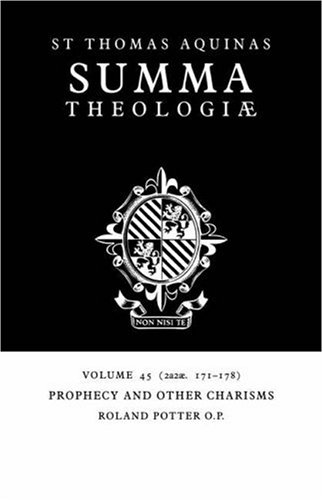 ST THOMAS AQUINAS
SUMMA
THEOLOGIÆ

NON NISI TE

VOLUME 45 (2a2æ. 171–178)
PROPHECY AND OTHER CHARISMS
ROLAND POTTER O.P.